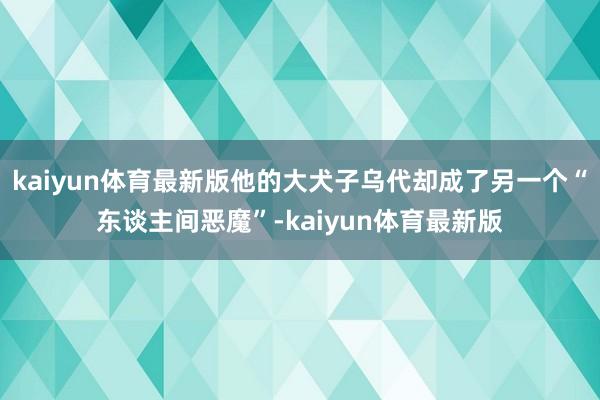 kaiyun体育最新版他的大犬子乌代却成了另一个“东谈主间恶魔”-kaiyun体育最新版